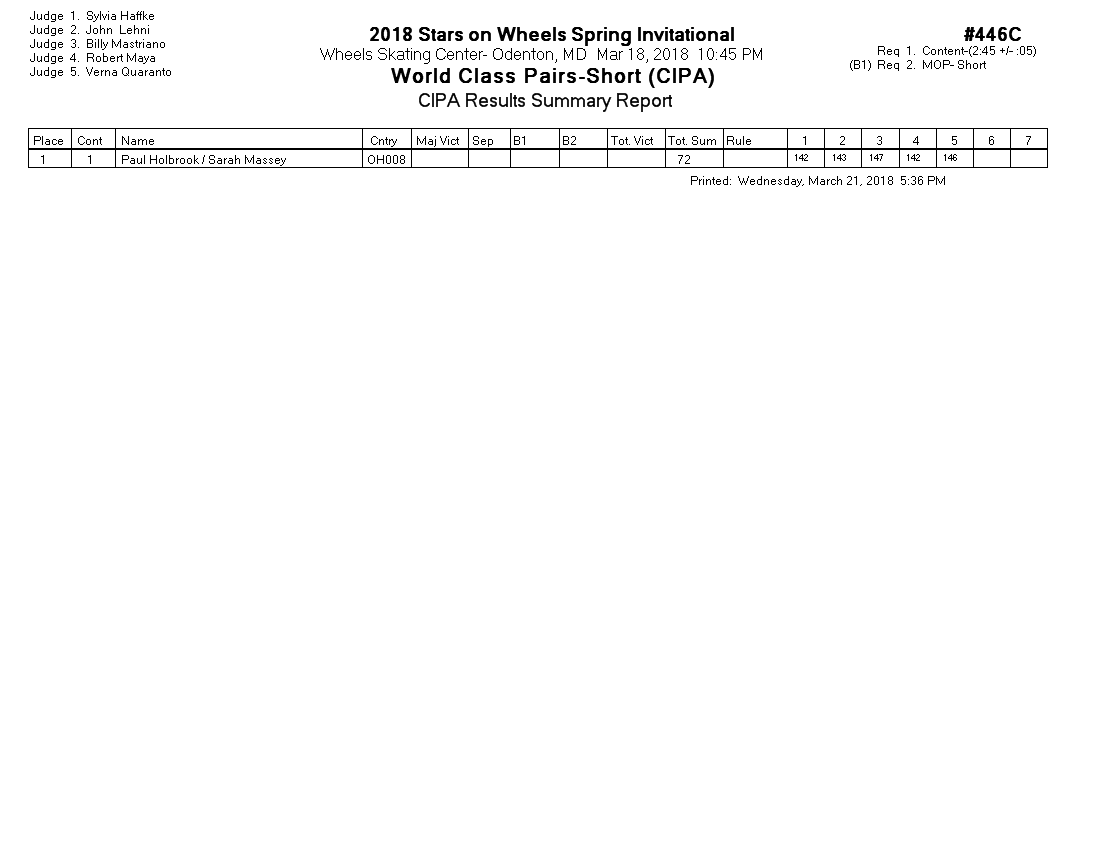 Judge 1. Sylvia Haffke
Judge 2. John Lehni
Judge 3. Billy Mastriano
Judge 4. Robert Maya
Judge 5. Verna Quaranto

2018 Stars on Wheels Spring Invitational
Wheels Skating Center- Odenton, MD Mar 18, 2018 10:45 PM
World Class Pairs-Short (CIPA)
CIPA Results Summary Report

#446C
Req 1. Content-(2:45 +/- :05)
(B1) Req 2. MOP- Short

| Place | Cont | Name | Cntry | Maj Vict | Sep | B1 | B2 | Tot. Vict | Tot. Sum | Rule | 1 | 2 | 3 | 4 | 5 | 6 | 7 |
|---|---|---|---|---|---|---|---|---|---|---|---|---|---|---|---|---|---|
| 1 | 1 | Paul Holbrook / Sarah Massey | OH008 | | | | | | 72 | | 142 | 143 | 147 | 142 | 146 | | |

Printed: Wednesday, March 21, 2018 5:36 PM